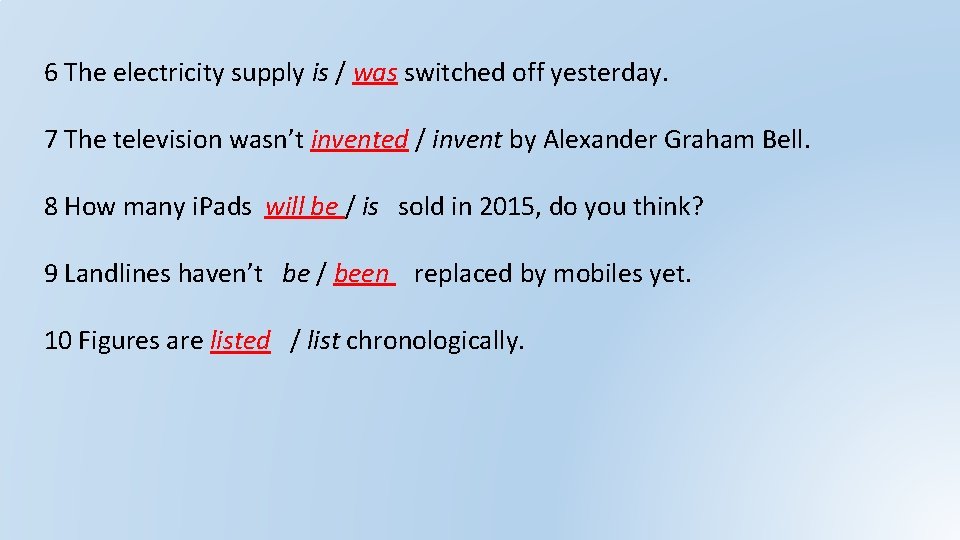 6 The electricity supply is / was switched off yesterday.

7 The television wasn't invented / invent by Alexander Graham Bell.

8 How many iPads will be / is sold in 2015, do you think?

9 Landlines haven't be / been replaced by mobiles yet.

10 Figures are listed / list chronologically.